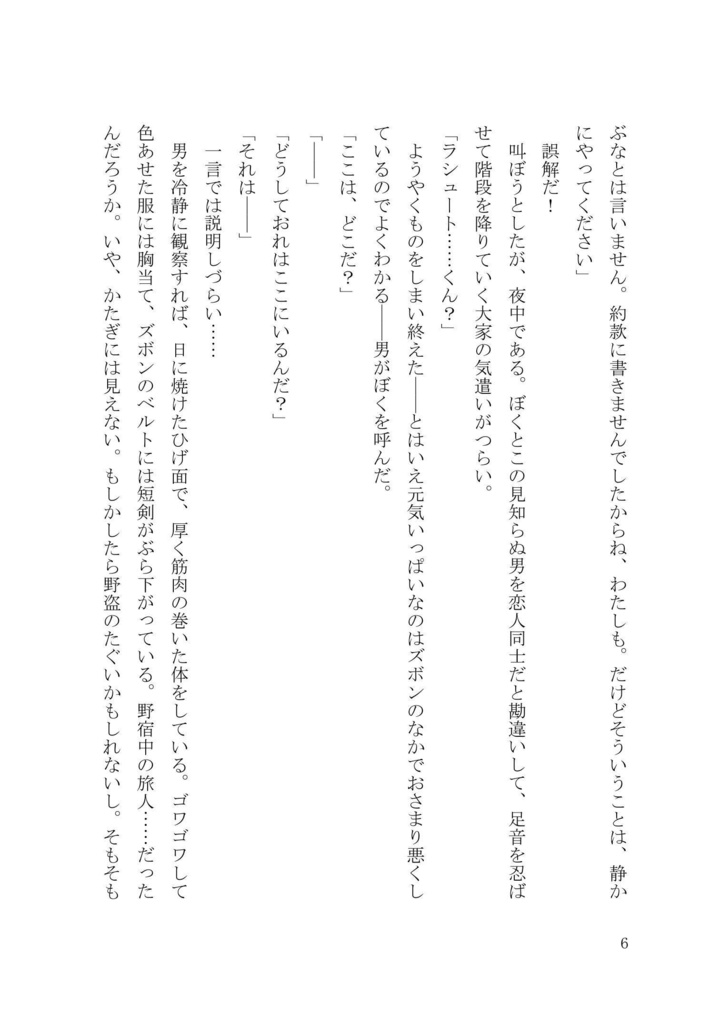 ぶなとは言いません。約款に書きませんでしたからね、わたしも。だけどそういうことは、静かにやってください」

誤解だ！

叫ぼうとしたが、夜中である。ぼくとこの見知らぬ男を恋人同士だと勘違いして、足音を忍ばせて階段を降りていく大家の気遣いがつらい。

「ラシュート……くん？」

ようやくものをしまい終えた――とはいえ元気いっぱいなのはズボンのなかでおさまり悪くしているのでよくわかる――男がぼくを呼んだ。

「ここは、どこだ？」

「――」

「どうしておれはここにいるんだ？」

「それは――」

一言では説明しづらい……

男を冷静に観察すれば、日に焼けたひげ面で、厚く筋肉の巻いた体をしている。ゴワゴワして色あせた服には胸当て、ズボンのベルトには短剣がぶら下がっている。野宿中の旅人……だったんだろうか。いや、かたぎには見えない。もしかしたら野盗のたぐいかもしれないし。そもそも

6